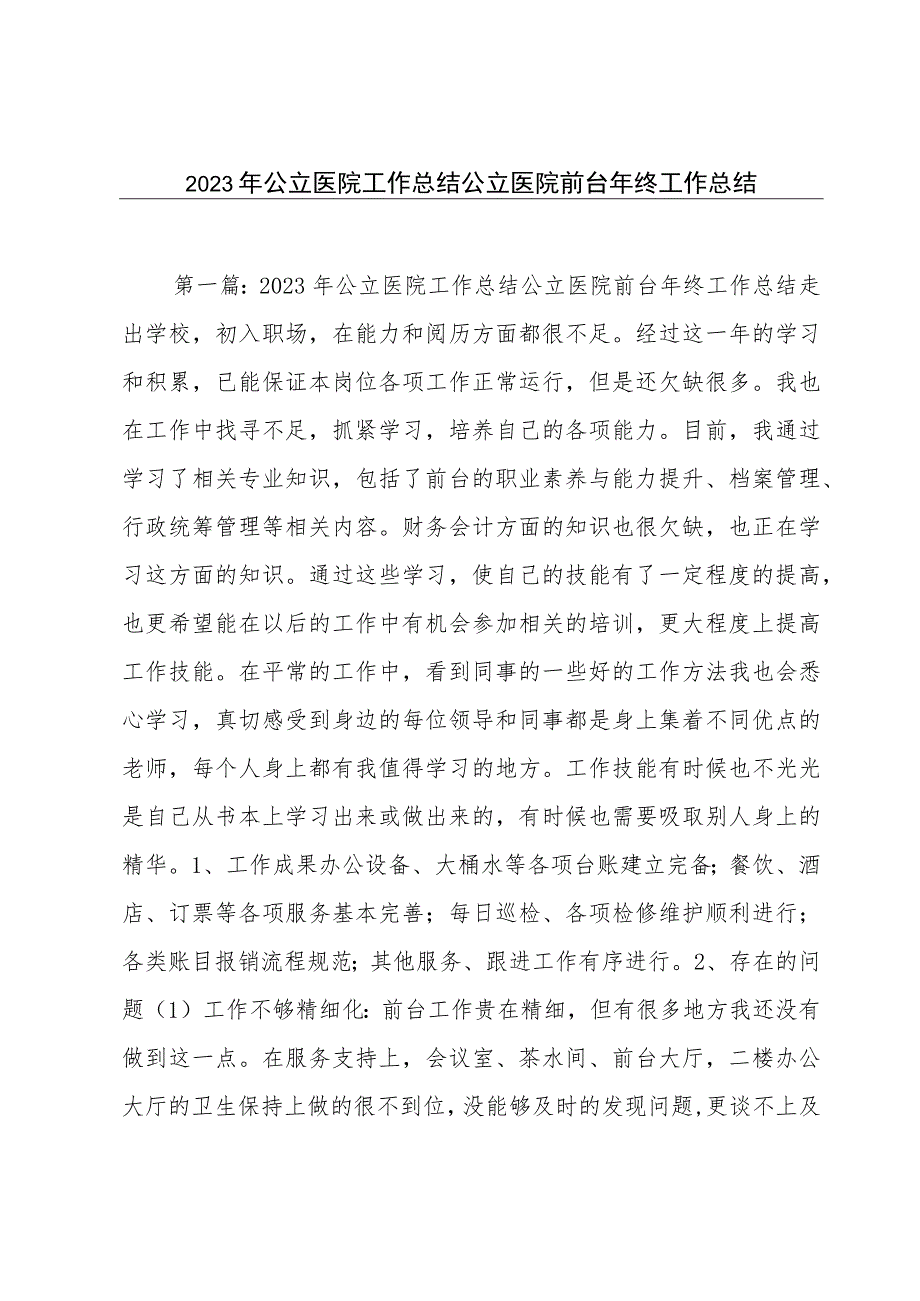 2023年公立医院工作总结公立医院前台年终工作总结

第一篇：2023年公立医院工作总结公立医院前台年终工作总结走出学校，初入职场，在能力和阅历方面都很不足。经过这一年的学习和积累，已能保证本岗位各项工作正常运行，但是还欠缺很多。我也在工作中找寻不足，抓紧学习，培养自己的各项能力。目前，我通过学习了相关专业知识，包括了前台的职业素养与能力提升、档案管理、行政统筹管理等相关内容。财务会计方面的知识也很欠缺，也正在学习这方面的知识。通过这些学习，使自己的技能有了一定程度的提高，也更希望能在以后的工作中有机会参加相关的培训，更大程度上提高工作技能。在平常的工作中，看到同事的一些好的工作方法我也会悉心学习，真切感受到身边的每位领导和同事都是身上集着不同优点的老师，每个人身上都有我值得学习的地方。工作技能有时候也不光光是自己从书本上学习出来或做出来的，有时候也需要吸取别人身上的精华。1、工作成果办公设备、大桶水等各项台账建立完备；餐饮、酒店、订票等各项服务基本完善；每日巡检、各项检修维护顺利进行；各类账目报销流程规范；其他服务、跟进工作有序进行。2、存在的问题（1）工作不够精细化：前台工作贵在精细，但有很多地方我还没有做到这一点。在服务支持上，会议室、茶水间、前台大厅，二楼办公大厅的卫生保持上做的很不到位，没能够及时的发现问题，更谈不上及